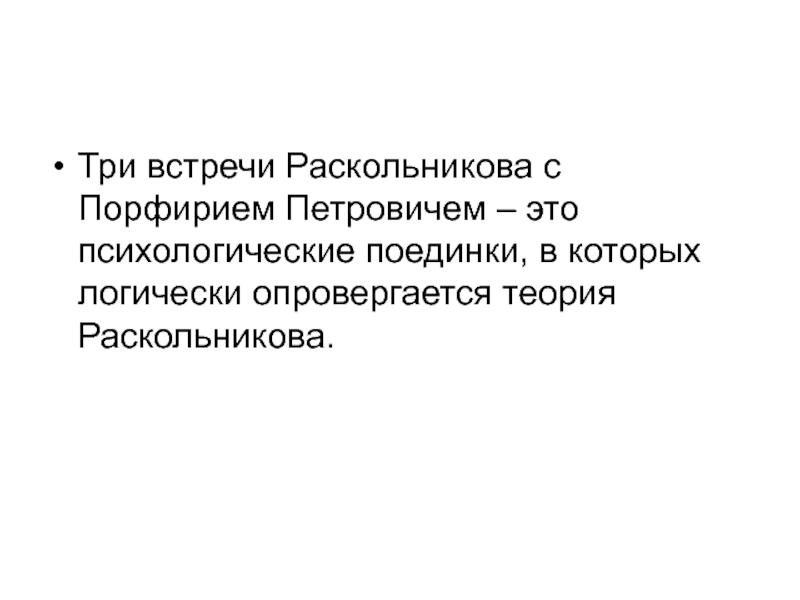 • Три встречи Раскольникова с Порфирием Петровичем – это психологические поединки, в которых логически опровергается теория Раскольникова.